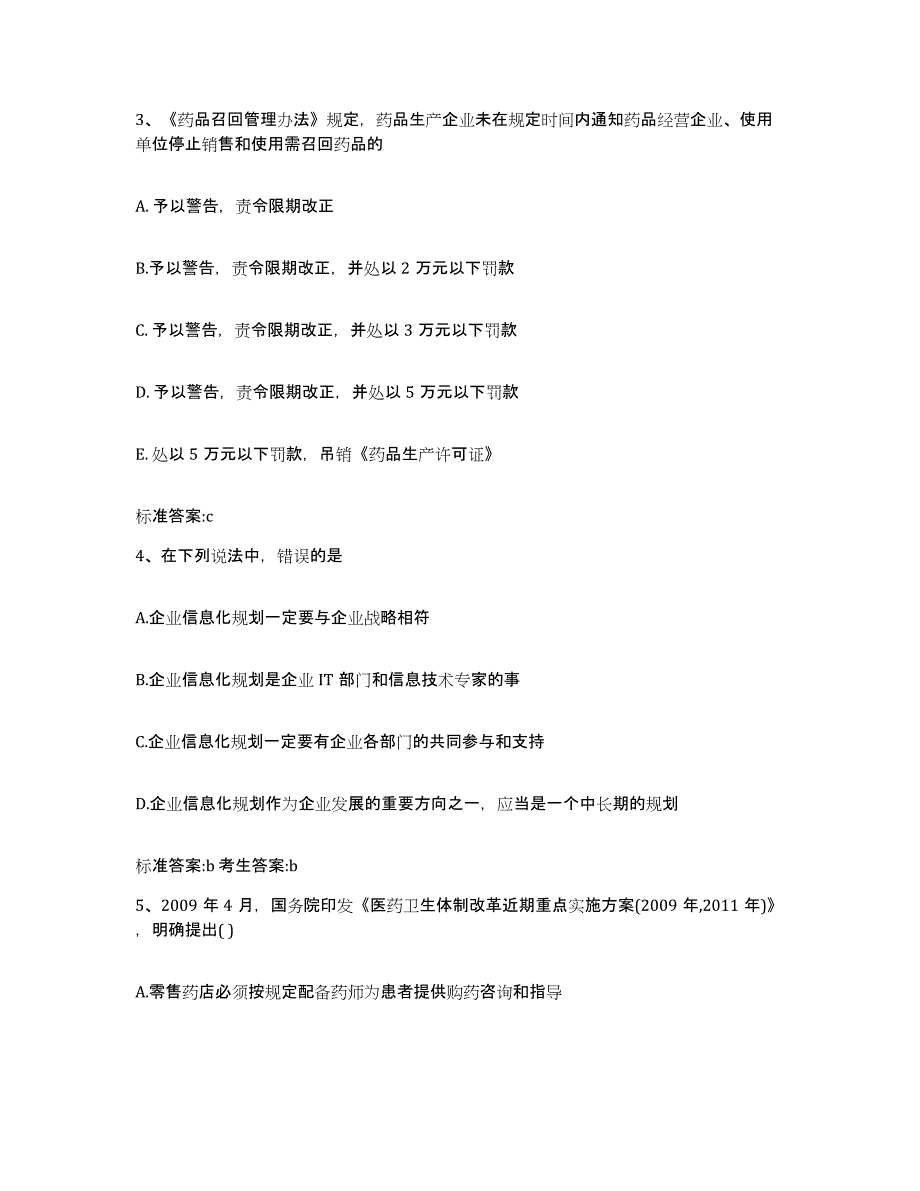 3、《药品召回管理办法》规定，药品生产企业未在规定时间内通知药品经营企业、使用单位停止销售和使用需召回药品的

A. 予以警告，责令限期改正

B.予以警告，责令限期改正，并处以 2 万元以下罚款

C. 予以警告，责令限期改正，并处以 3 万元以下罚款

D. 予以警告，责令限期改正，并处以 5 万元以下罚款

E. 处以 5 万元以下罚款，吊销《药品生产许可证》

标准答案:c

4、在下列说法中，错误的是

A.企业信息化规划一定要与企业战略相符

B.企业信息化规划是企业 IT 部门和信息技术专家的事

C.企业信息化规划一定要有企业各部门的共同参与和支持

D.企业信息化规划作为企业发展的重要方向之一，应当是一个中长期的规划

标准答案:b 考生答案:b

5、2009 年 4 月，国务院印发《医药卫生体制改革近期重点实施方案(2009 年,2011 年)》，明确提出( )

A.零售药店必须按规定配备药师为患者提供购药咨询和指导